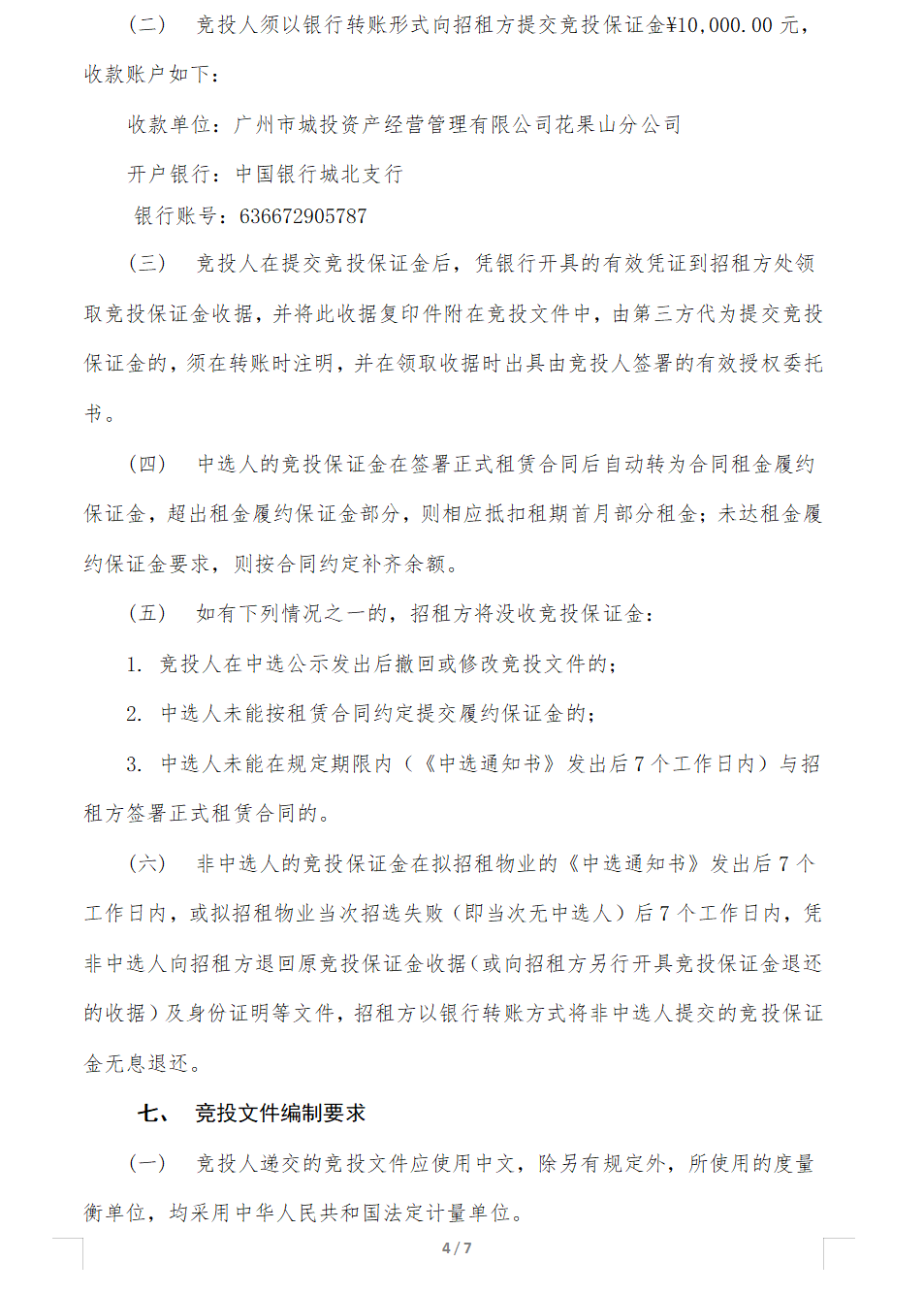 （二） 竞投人须以银行转账形式向招租方提交竞投保证金¥10,000.00 元，收款账户如下：

收款单位：广州市城投资产经营管理有限公司花果山分公司

开户银行：中国银行城北支行

银行账号：636672905787

（三） 竞投人在提交竞投保证金后，凭银行开具的有效凭证到招租方处领取竞投保证金收据，并将此收据复印件附在竞投文件中，由第三方代为提交竞投保证金的，须在转账时注明，并在领取收据时出具由竞投人签署的有效授权委托书。

（四） 中选人的竞投保证金在签署正式租赁合同后自动转为合同租金履约保证金，超出租金履约保证金部分，则相应抵扣租期首月部分租金；未达租金履约保证金要求，则按合同约定补齐余额。

（五） 如有下列情况之一的，招租方将没收竞投保证金：

1. 竞投人在中选公示发出后撤回或修改竞投文件的；

2. 中选人未能按租赁合同约定提交履约保证金的；

3. 中选人未能在规定期限内（《中选通知书》发出后 7 个工作日内）与招租方签署正式租赁合同的。

（六） 非中选人的竞投保证金在拟招租物业的《中选通知书》发出后 7 个工作日内，或拟招租物业当次招选失败（即当次无中选人）后 7 个工作日内，凭非中选人向招租方退回原竞投保证金收据（或向招租方另行开具竞投保证金退还的收据）及身份证明等文件，招租方以银行转账方式将非中选人提交的竞投保证金无息退还。

七、 竞投文件编制要求

（一） 竞投人递交的竞投文件应使用中文，除另有规定外，所使用的度量衡单位，均采用中华人民共和国法定计量单位。

4 / 7